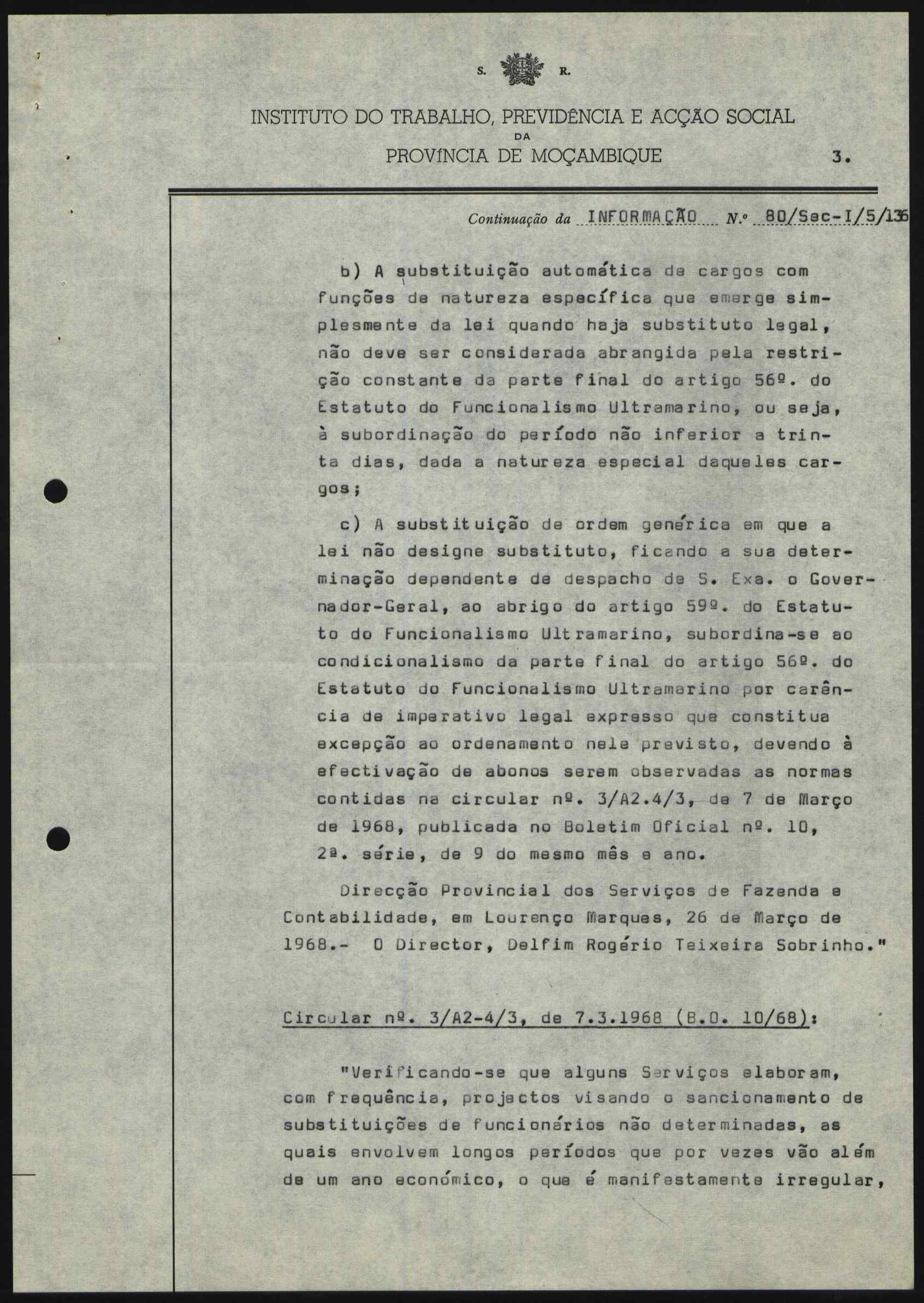 S. R.

INSTITUTO DO TRABALHO, PREVIDÊNCIA E ACÇÃO SOCIAL
DA
PROVÍNCIA DE MOÇAMBIQUE 3.

Continuação da INFORMAÇÃO N.º 80/Sec-I/5/136

b) A substituição automática de cargos com funções de natureza específica que emerge simplesmente da lei quando haja substituto legal, não deve ser considerada abrangida pela restrição constante da parte final do artigo 56º. do Estatuto do Funcionalismo Ultramarino, ou seja, à subordinação do período não inferior a trinta dias, dada a natureza especial daqueles cargos;

c) A substituição de ordem genérica em que a lei não designe substituto, ficando a sua determinação dependente de despacho de S. Exa. o Governador-Geral, ao abrigo do artigo 59º. do Estatuto do Funcionalismo Ultramarino, subordina-se ao condicionalismo da parte final do artigo 56º. do Estatuto do Funcionalismo Ultramarino por carência de imperativo legal expresso que constitua excepção ao ordenamento nele previsto, devendo à efectivação de abonos serem observadas as normas contidas na circular nº. 3/A2.4/3, de 7 de Março de 1968, publicada no Boletim Oficial nº. 10, 2ª. série, de 9 do mesmo mês e ano.

Direcção Provincial dos Serviços de Fazenda e Contabilidade, em Lourenço Marques, 26 de Março de 1968.- O Director, Delfim Rogério Teixeira Sobrinho."

Circular nº. 3/A2-4/3, de 7.3.1968 (B.O. 10/68):

"Verificando-se que alguns Serviços elaboram, com frequência, projectos visando o sancionamento de substituições de funcionários não determinadas, as quais envolvem longos períodos que por vezes vão além de um ano económico, o que é manifestamente irregular,